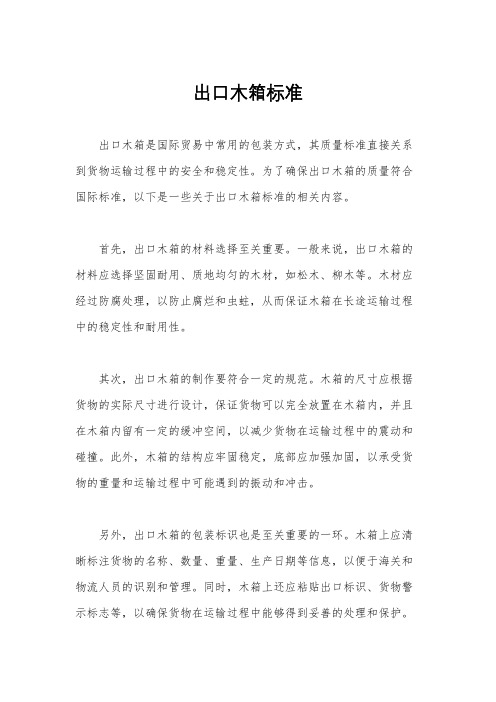 出口木箱标准

出口木箱是国际贸易中常用的包装方式，其质量标准直接关系到货物运输过程中的安全和稳定性。为了确保出口木箱的质量符合国际标准，以下是一些关于出口木箱标准的相关内容。

首先，出口木箱的材料选择至关重要。一般来说，出口木箱的材料应选择坚固耐用、质地均匀的木材，如松木、柳木等。木材应经过防腐处理，以防止腐烂和虫蛀，从而保证木箱在长途运输过程中的稳定性和耐用性。

其次，出口木箱的制作要符合一定的规范。木箱的尺寸应根据货物的实际尺寸进行设计，保证货物可以完全放置在木箱内，并且在木箱内留有一定的缓冲空间，以减少货物在运输过程中的震动和碰撞。此外，木箱的结构应牢固稳定，底部应加强加固，以承受货物的重量和运输过程中可能遇到的振动和冲击。

另外，出口木箱的包装标识也是至关重要的一环。木箱上应清晰标注货物的名称、数量、重量、生产日期等信息，以便于海关和物流人员的识别和管理。同时，木箱上还应粘贴出口标识、货物警示标志等，以确保货物在运输过程中能够得到妥善的处理和保护。